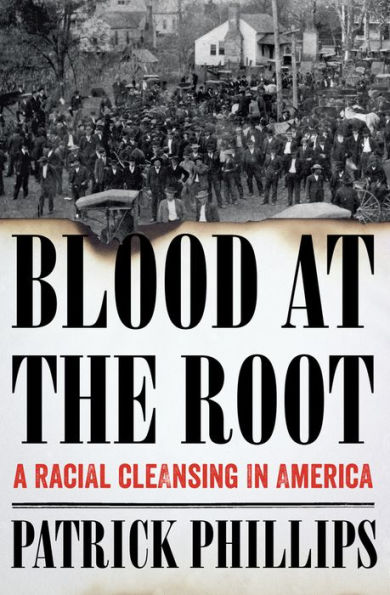 BLOOD AT THE ROOT

A RACIAL CLEANSING IN AMERICA

PATRICK PHILLIPS